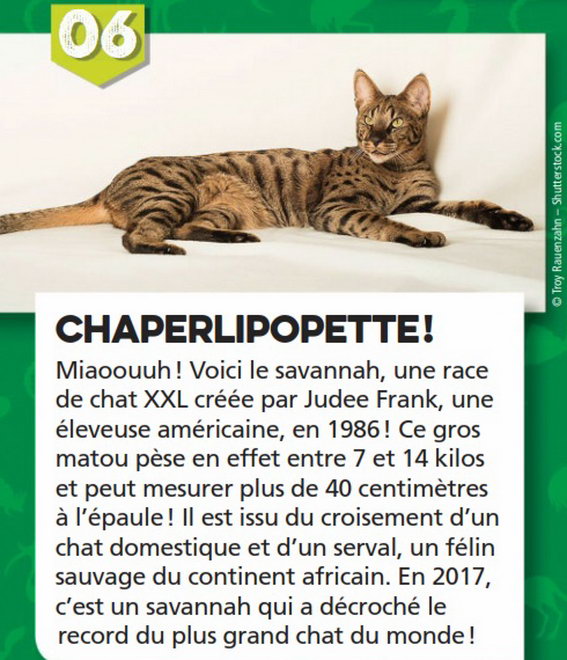 06

© Troy Rauenzahn – Shutterstock.com

CHAPERLIPOPETTE !

Miaoouuh ! Voici le savannah, une race de chat XXL créée par Judee Frank, une éleveuse américaine, en 1986 ! Ce gros matou pèse en effet entre 7 et 14 kilos et peut mesurer plus de 40 centimètres à l'épaule ! Il est issu du croisement d'un chat domestique et d'un serval, un félin sauvage du continent africain. En 2017, c'est un savannah qui a décroché le record du plus grand chat du monde !